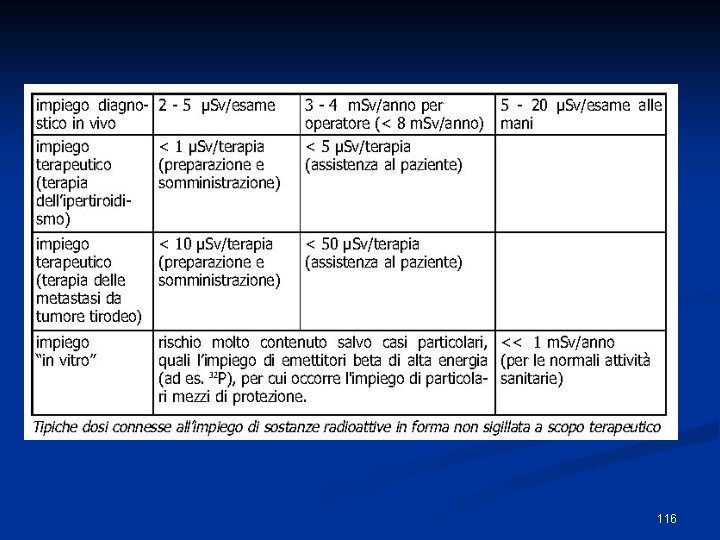 | impiego diagnostico in vivo | 2 - 5 μSv/esame | 3 - 4 mSv/anno per operatore (< 8 mSv/anno) | 5 - 20 μSv/esame alle mani |
|---|---|---|---|
| impiego terapeutico (terapia dell'ipertiroidismo) | < 1 μSv/terapia (preparazione e somministrazione) | < 5 μSv/terapia (assistenza al paziente) | |
| impiego terapeutico (terapia delle metastasi da tumore tirodeo) | < 10 μSv/terapia (preparazione e somministrazione) | < 50 μSv/terapia (assistenza al paziente) | |
| impiego "in vitro" | rischio molto contenuto salvo casi particolari, quali l'impiego di emettitori beta di alta energia (ad es. $^{32}P$), per cui occorre l'impiego di particolari mezzi di protezione. | | << 1 mSv/anno (per le normali attività sanitarie) |

Tipiche dosi connesse all'impiego di sostanze radioattive in forma non sigillata a scopo terapeutico

116